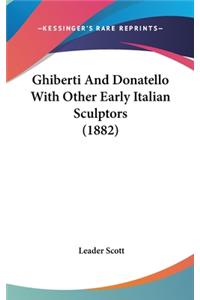 —KESSINGER'S RARE REPRINTS—

Ghiberti And Donatello With Other Early Italian Sculptors (1882)

Leader Scott